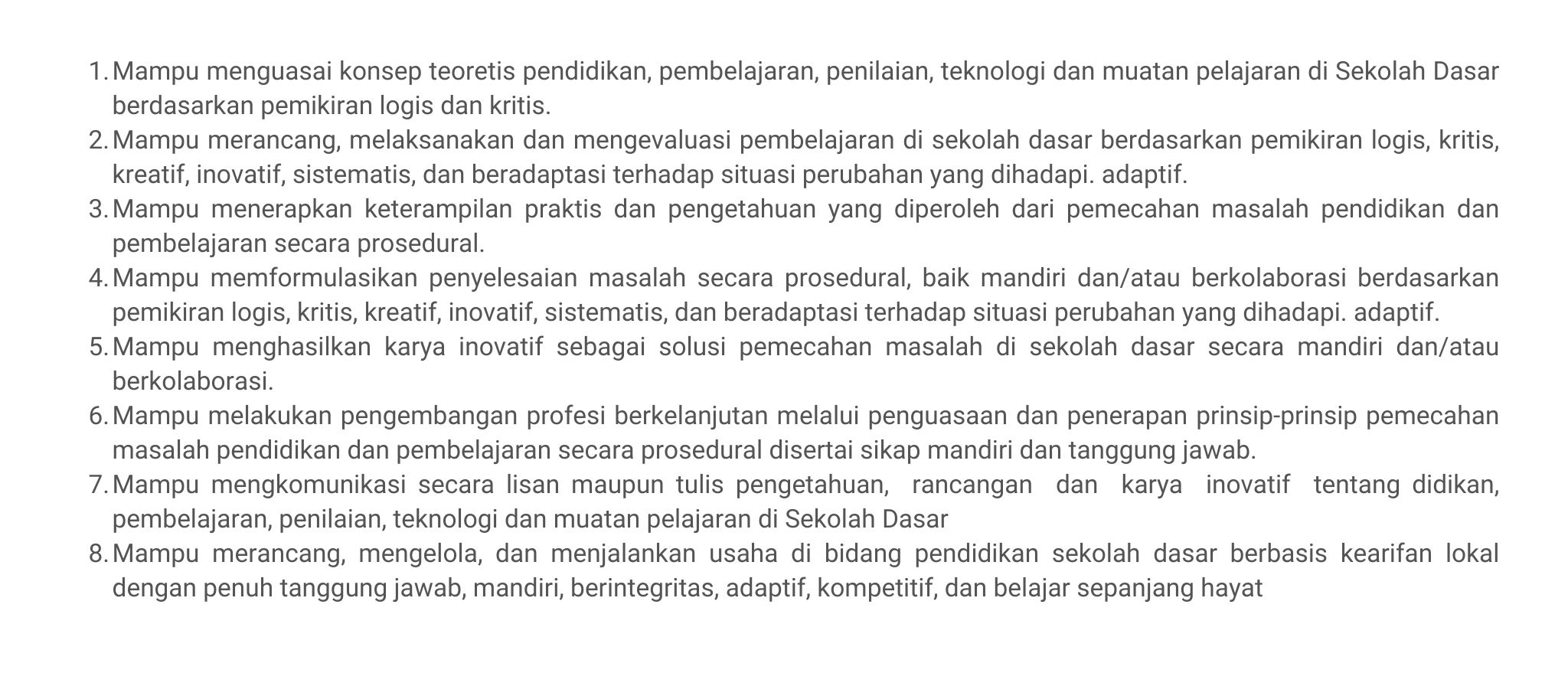 1. Mampu menguasai konsep teoretis pendidikan, pembelajaran, penilaian, teknologi dan muatan pelajaran di Sekolah Dasar berdasarkan pemikiran logis dan kritis.
2. Mampu merancang, melaksanakan dan mengevaluasi pembelajaran di sekolah dasar berdasarkan pemikiran logis, kritis, kreatif, inovatif, sistematis, dan beradaptasi terhadap situasi perubahan yang dihadapi. adaptif.
3. Mampu menerapkan keterampilan praktis dan pengetahuan yang diperoleh dari pemecahan masalah pendidikan dan pembelajaran secara prosedural.
4. Mampu memformulasikan penyelesaian masalah secara prosedural, baik mandiri dan/atau berkolaborasi berdasarkan pemikiran logis, kritis, kreatif, inovatif, sistematis, dan beradaptasi terhadap situasi perubahan yang dihadapi. adaptif.
5. Mampu menghasilkan karya inovatif sebagai solusi pemecahan masalah di sekolah dasar secara mandiri dan/atau berkolaborasi.
6. Mampu melakukan pengembangan profesi berkelanjutan melalui penguasaan dan penerapan prinsip-prinsip pemecahan masalah pendidikan dan pembelajaran secara prosedural disertai sikap mandiri dan tanggung jawab.
7. Mampu mengkomunikasi secara lisan maupun tulis pengetahuan, rancangan dan karya inovatif tentang didikan, pembelajaran, penilaian, teknologi dan muatan pelajaran di Sekolah Dasar
8. Mampu merancang, mengelola, dan menjalankan usaha di bidang pendidikan sekolah dasar berbasis kearifan lokal dengan penuh tanggung jawab, mandiri, berintegritas, adaptif, kompetitif, dan belajar sepanjang hayat